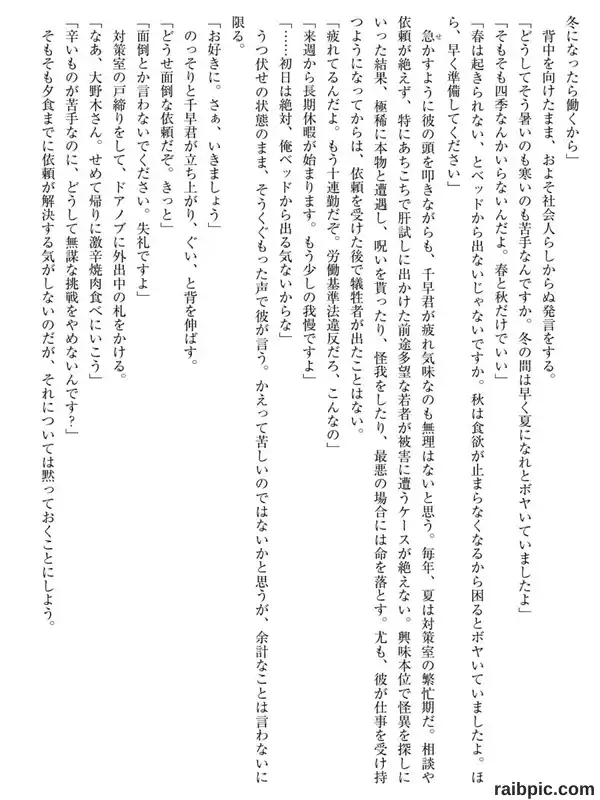 冬になったら働くから」

背中を向けたまま、およそ社会人らしからぬ発言をする。

「どうしてそう暑いのも寒いのも苦手なんですか。冬の間は早く夏になれとボヤいていましたよ」

「そもそも四季なんかいらないんだよ。春と秋だけでいい」

「春は起きられない、とベッドから出ないじゃないですか。秋は食欲が止まらなくなるから困るとボヤいていましたよ。ほら、早く準備してください」

急かすように彼の頭を叩きながらも、千早君が疲れ気味なのも無理はないと思う。毎年、夏は対策室の繁忙期だ。相談や依頼が絶えず、特にあちこちで肝試しに出かけた前途多望な若者が被害に遭うケースが絶えない。興味本位で怪異を探しにいった結果、極稀に本物と遭遇し、呪いを貰ったり、怪我をしたり、最悪の場合には命を落とす。尤も、彼が仕事を受け持つようになってからは、依頼を受けた後で犠牲者が出たことはない。

「疲れてるんだよ。もう十連勤だぞ。労働基準法違反だろ、こんなの」

「来週から長期休暇が始まります。もう少しの我慢ですよ」

「……初日は絶対、俺ベッドから出る気ないからな」

うつ伏せの状態のまま、そうくぐもった声で彼が言う。かえって苦しいのではないかと思うが、余計なことは言わないに限る。

「お好きに。さぁ、いきましょう」

のっそりと千早君が立ち上がり、ぐい、と背を伸ばす。

「どうせ面倒な依頼だぞ。きっと」

「面倒とか言わないでください。失礼ですよ」

対策室の戸締りをして、ドアノブに外出中の札をかける。

「なあ、大野木さん。せめて帰りに激辛焼肉食べにいこう」

「辛いものが苦手なのに、どうして無謀な挑戦をやめないんです？」

そもそも夕食までに依頼が解決する気がしないのだが、それについては黙っておくことにしよう。

raibpic.com